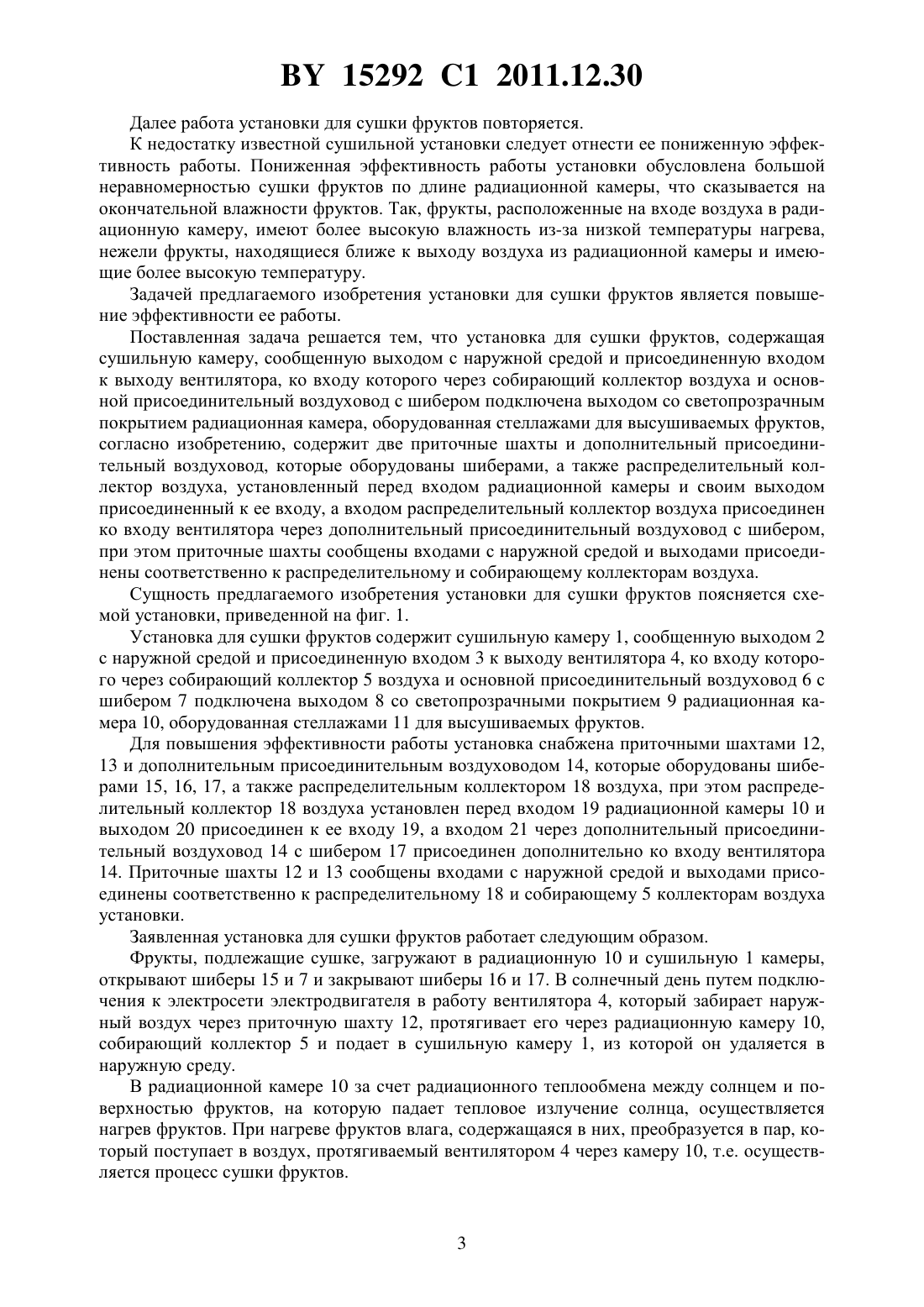 BY 15292 C1 2011.12.30

Далее работа установки для сушки фруктов повторяется.

К недостатку известной сушильной установки следует отнести ее пониженную эффективность работы. Пониженная эффективность работы установки обусловлена большой неравномерностью сушки фруктов по длине радиационной камеры, что сказывается на окончательной влажности фруктов. Так, фрукты, расположенные на входе воздуха в радиационную камеру, имеют более высокую влажность из-за низкой температуры нагрева, нежели фрукты, находящиеся ближе к выходу воздуха из радиационной камеры и имеющие более высокую температуру.

Задачей предлагаемого изобретения установки для сушки фруктов является повышение эффективности ее работы.

Поставленная задача решается тем, что установка для сушки фруктов, содержащая сушильную камеру, сообщенную выходом с наружной средой и присоединенную входом к выходу вентилятора, ко входу которого через собирающий коллектор воздуха и основной присоединительный воздуховод с шибером подключена выходом со светопрозрачным покрытием радиационная камера, оборудованная стеллажами для высушиваемых фруктов, согласно изобретению, содержит две приточные шахты и дополнительный присоединительный воздуховод, которые оборудованы шиберами, а также распределительный коллектор воздуха, установленный перед входом радиационной камеры и своим выходом присоединенный к ее входу, а входом распределительный коллектор воздуха присоединен ко входу вентилятора через дополнительный присоединительный воздуховод с шибером, при этом приточные шахты сообщены входами с наружной средой и выходами присоединены соответственно к распределительному и собирающему коллекторам воздуха.

Сущность предлагаемого изобретения установки для сушки фруктов поясняется схемой установки, приведенной на фиг. 1.

Установка для сушки фруктов содержит сушильную камеру 1, сообщенную выходом 2 с наружной средой и присоединенную входом 3 к выходу вентилятора 4, ко входу которого через собирающий коллектор 5 воздуха и основной присоединительный воздуховод 6 с шибером 7 подключена выходом 8 со светопрозрачными покрытием 9 радиационная камера 10, оборудованная стеллажами 11 для высушиваемых фруктов.

Для повышения эффективности работы установка снабжена приточными шахтами 12, 13 и дополнительным присоединительным воздуховодом 14, которые оборудованы шиберами 15, 16, 17, а также распределительным коллектором 18 воздуха, при этом распределительный коллектор 18 воздуха установлен перед входом 19 радиационной камеры 10 и выходом 20 присоединен к ее входу 19, а входом 21 через дополнительный присоединительный воздуховод 14 с шибером 17 присоединен дополнительно ко входу вентилятора 14. Приточные шахты 12 и 13 сообщены входами с наружной средой и выходами присоединены соответственно к распределительному 18 и собирающему 5 коллекторам воздуха установки.

Заявленная установка для сушки фруктов работает следующим образом.

Фрукты, подлежащие сушке, загружают в радиационную 10 и сушильную 1 камеры, открывают шиберы 15 и 7 и закрывают шиберы 16 и 17. В солнечный день путем подключения к электросети электродвигателя в работу вентилятора 4, который забирает наружный воздух через приточную шахту 12, протягивает его через радиационную камеру 10, собирающий коллектор 5 и подает в сушильную камеру 1, из которой он удаляется в наружную среду.

В радиационной камере 10 за счет радиационного теплообмена между солнцем и поверхностью фруктов, на которую падает тепловое излучение солнца, осуществляется нагрев фруктов. При нагреве фруктов влага, содержащаяся в них, преобразуется в пар, который поступает в воздух, протягиваемый вентилятором 4 через камеру 10, т.е. осуществляется процесс сушки фруктов.

3